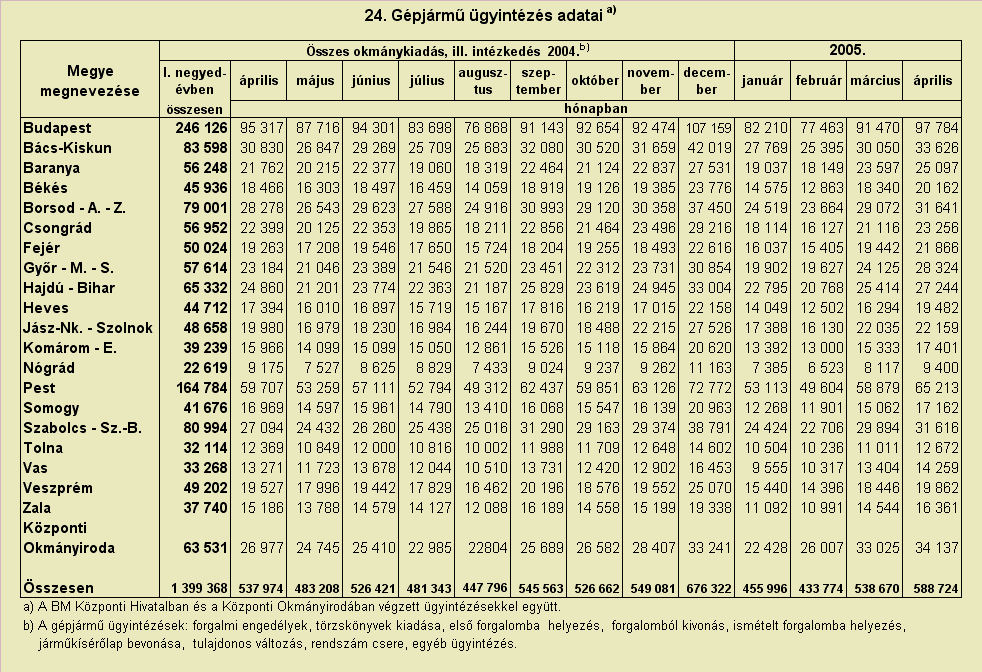 24. Gépjármű ügyintézés adatai $^{a)}$

| Megye megnevezése | Összes okmánykiadás, ill. intézkedés 2004.$^{b)}$ I. negyedévben összesen | április | május | június | július | augusztus | szeptember | október | november | december | 2005. január | február | március | április |
|---|---|---|---|---|---|---|---|---|---|---|---|---|---|---|
| | | hónapban | | | | | | | | | | | | |
| Budapest | 246 126 | 95 317 | 87 716 | 94 301 | 83 698 | 76 868 | 91 143 | 92 654 | 92 474 | 107 159 | 82 210 | 77 463 | 91 470 | 97 784 |
| Bács-Kiskun | 83 598 | 30 830 | 26 847 | 29 269 | 25 709 | 25 683 | 32 080 | 30 520 | 31 659 | 42 019 | 27 769 | 25 395 | 30 050 | 33 626 |
| Baranya | 56 248 | 21 762 | 20 215 | 22 377 | 19 060 | 18 319 | 22 464 | 21 124 | 22 837 | 27 531 | 19 037 | 18 149 | 23 597 | 25 097 |
| Békés | 45 936 | 18 466 | 16 303 | 18 497 | 16 459 | 14 059 | 18 919 | 19 126 | 19 385 | 23 776 | 14 575 | 12 863 | 18 340 | 20 162 |
| Borsod - A. - Z. | 79 001 | 28 278 | 26 543 | 29 623 | 27 588 | 24 916 | 30 993 | 29 120 | 30 358 | 37 450 | 24 519 | 23 664 | 29 072 | 31 641 |
| Csongrád | 56 952 | 22 399 | 20 125 | 22 353 | 19 865 | 18 211 | 22 856 | 21 464 | 23 496 | 29 216 | 18 114 | 16 127 | 21 116 | 23 256 |
| Fejér | 50 024 | 19 263 | 17 208 | 19 546 | 17 650 | 15 724 | 18 204 | 19 255 | 18 493 | 22 616 | 16 037 | 15 405 | 19 442 | 21 866 |
| Győr - M. - S. | 57 614 | 23 184 | 21 046 | 23 389 | 21 546 | 21 520 | 23 451 | 22 312 | 23 731 | 30 854 | 19 902 | 19 627 | 24 125 | 28 324 |
| Hajdú - Bihar | 65 332 | 24 860 | 21 201 | 23 774 | 22 363 | 21 187 | 25 829 | 23 619 | 24 945 | 33 004 | 22 795 | 20 768 | 25 414 | 27 244 |
| Heves | 44 712 | 17 394 | 16 010 | 16 897 | 15 719 | 15 167 | 17 816 | 16 219 | 17 015 | 22 158 | 14 049 | 12 502 | 16 294 | 19 482 |
| Jász-Nk. - Szolnok | 48 658 | 19 980 | 16 979 | 18 230 | 16 984 | 16 244 | 19 670 | 18 488 | 22 215 | 27 526 | 17 388 | 16 130 | 22 035 | 22 159 |
| Komárom - E. | 39 239 | 15 966 | 14 099 | 15 099 | 15 050 | 12 861 | 15 526 | 15 118 | 15 864 | 20 620 | 13 392 | 13 000 | 15 333 | 17 401 |
| Nógrád | 22 619 | 9 175 | 7 527 | 8 625 | 8 829 | 7 433 | 9 024 | 9 237 | 9 262 | 11 163 | 7 385 | 6 523 | 8 117 | 9 400 |
| Pest | 164 784 | 59 707 | 53 259 | 57 111 | 52 794 | 49 312 | 62 437 | 59 851 | 63 126 | 72 772 | 53 113 | 49 604 | 58 879 | 65 213 |
| Somogy | 41 676 | 16 969 | 14 597 | 15 961 | 14 790 | 13 410 | 16 068 | 15 547 | 16 139 | 20 963 | 12 268 | 11 901 | 15 062 | 17 162 |
| Szabolcs - Sz.-B. | 80 994 | 27 094 | 24 432 | 26 260 | 25 438 | 25 016 | 31 290 | 29 163 | 29 374 | 38 791 | 24 424 | 22 706 | 29 894 | 31 616 |
| Tolna | 32 114 | 12 369 | 10 849 | 12 000 | 10 816 | 10 002 | 11 988 | 11 709 | 12 648 | 14 602 | 10 504 | 10 236 | 11 011 | 12 672 |
| Vas | 33 268 | 13 271 | 11 723 | 13 678 | 12 044 | 10 510 | 13 731 | 12 420 | 12 902 | 16 453 | 9 555 | 10 317 | 13 404 | 14 259 |
| Veszprém | 49 202 | 19 527 | 17 996 | 19 442 | 17 829 | 16 462 | 20 196 | 18 576 | 19 552 | 25 070 | 15 440 | 14 396 | 18 446 | 19 862 |
| Zala | 37 740 | 15 186 | 13 788 | 14 579 | 14 127 | 12 088 | 16 189 | 14 558 | 15 199 | 19 338 | 11 092 | 10 991 | 14 544 | 16 361 |
| Központi Okmányiroda | 63 531 | 26 977 | 24 745 | 25 410 | 22 985 | 22804 | 25 689 | 26 582 | 28 407 | 33 241 | 22 428 | 26 007 | 33 025 | 34 137 |
| Összesen | 1 399 368 | 537 974 | 483 208 | 526 421 | 481 343 | 447 796 | 545 563 | 526 662 | 549 081 | 676 322 | 455 996 | 433 774 | 538 670 | 588 724 |

a) A BM Központi Hivatalban és a Központi Okmányirodában végzett ügyintézésekkel együtt.

b) A gépjármű ügyintézések: forgalmi engedélyek, törzskönyvek kiadása, első forgalomba helyezés, forgalomból kivonás, ismételt forgalomba helyezés, járműkísérőlap bevonása, tulajdonos változás, rendszám csere, egyéb ügyintézés.